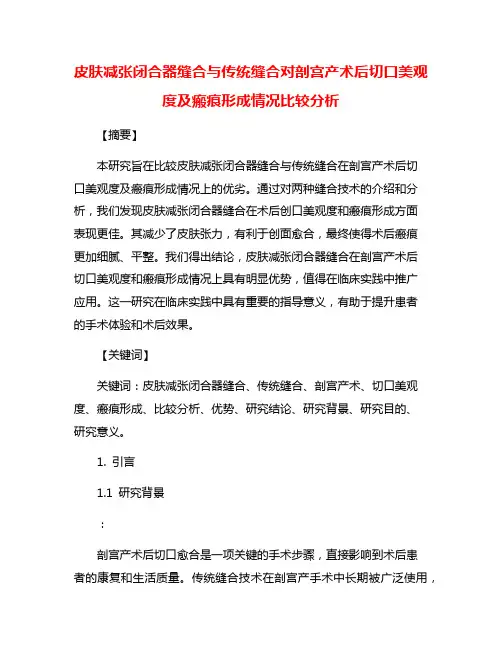 皮肤减张闭合器缝合与传统缝合对剖宫产术后切口美观度及瘢痕形成情况比较分析

【摘要】

本研究旨在比较皮肤减张闭合器缝合与传统缝合在剖宫产术后切口美观度及瘢痕形成情况上的优劣。通过对两种缝合技术的介绍和分析，我们发现皮肤减张闭合器缝合在术后创口美观度和瘢痕形成方面表现更佳。其减少了皮肤张力，有利于创面愈合，最终使得术后瘢痕更加细腻、平整。我们得出结论，皮肤减张闭合器缝合在剖宫产术后切口美观度和瘢痕形成情况上具有明显优势，值得在临床实践中推广应用。这一研究在临床实践中具有重要的指导意义，有助于提升患者的手术体验和术后效果。

【关键词】

关键词：皮肤减张闭合器缝合、传统缝合、剖宫产术、切口美观度、瘢痕形成、比较分析、优势、研究结论、研究背景、研究目的、研究意义。

1. 引言

1.1 研究背景

：

剖宫产术后切口愈合是一项关键的手术步骤，直接影响到术后患者的康复和生活质量。传统缝合技术在剖宫产手术中长期被广泛使用，